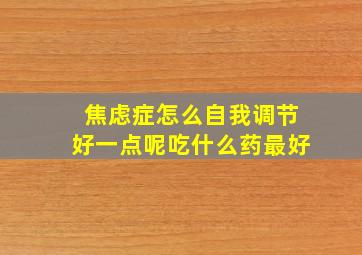 焦虑症怎么自我调节
好一点呢吃什么药最好